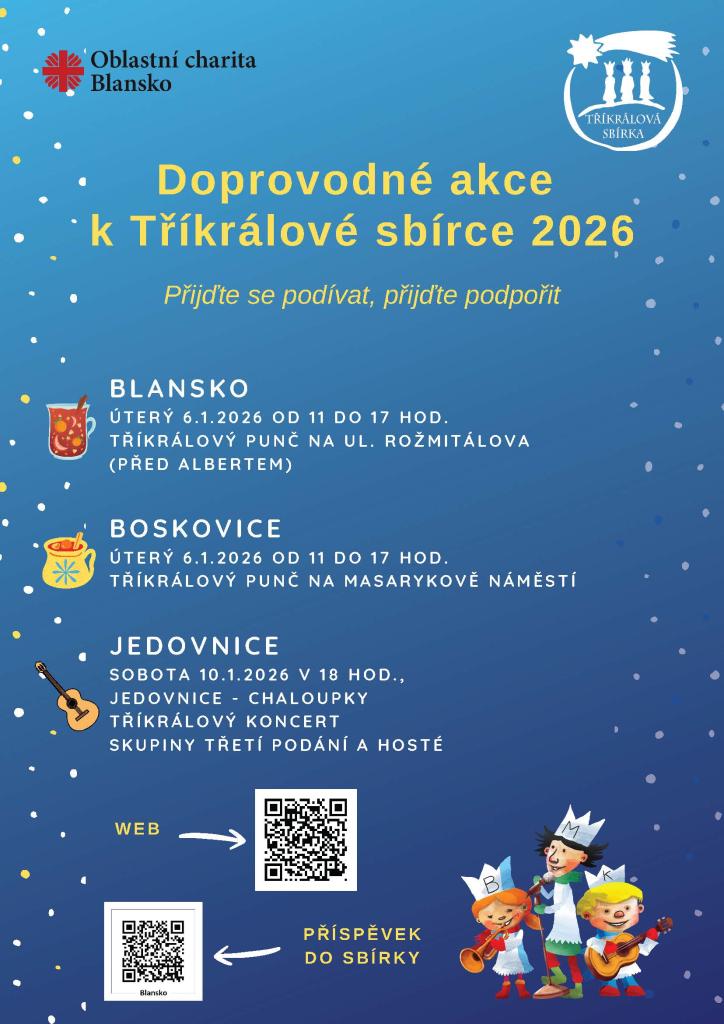 Oblastní charita Blansko

TŘÍKRÁLOVÁ SBÍRKA

Doprovodné akce k Tříkrálové sbírce 2026

Přijďte se podívat, přijďte podpořit

BLANSKO
ÚTERÝ 6.1.2026 OD 11 DO 17 HOD.
TŘÍKRÁLOVÝ PUNČ NA UL. ROŽMITÁLOVA (PŘED ALBERTEM)

BOSKOVICE
ÚTERÝ 6.1.2026 OD 11 DO 17 HOD.
TŘÍKRÁLOVÝ PUNČ NA MASARYKOVĚ NÁMĚSTÍ

JEDOVNICE
SOBOTA 10.1.2026 V 18 HOD., JEDOVNICE - CHALOUPKY
TŘÍKRÁLOVÝ KONCERT SKUPINY TŘETÍ PODÁNÍ A HOSTÉ

WEB

Blansko

PŘÍSPĚVEK DO SBÍRKY

B M K